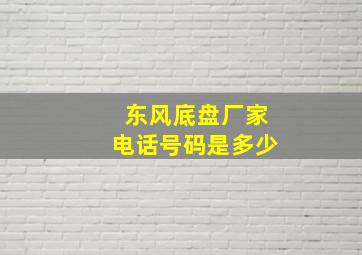 东风底盘厂家
电话号码是多少